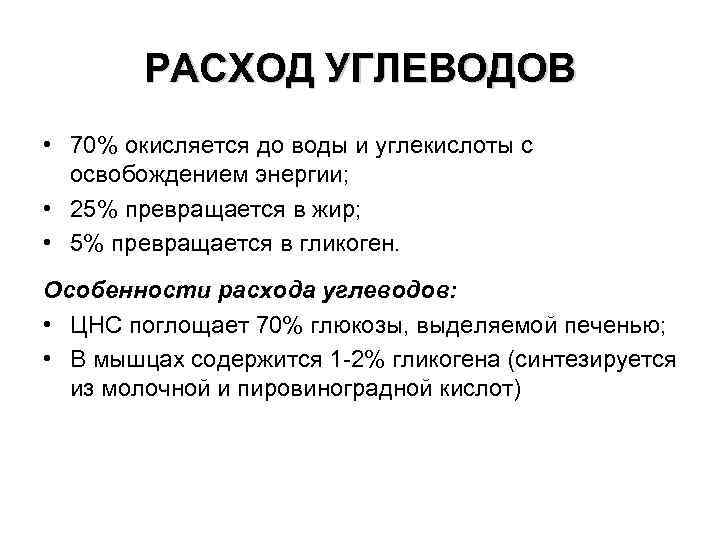 РАСХОД УГЛЕВОДОВ

• 70% окисляется до воды и углекислоты с освобождением энергии;
• 25% превращается в жир;
• 5% превращается в гликоген.

Особенности расхода углеводов:
• ЦНС поглощает 70% глюкозы, выделяемой печенью;
• В мышцах содержится 1-2% гликогена (синтезируется из молочной и пировиноградной кислот)